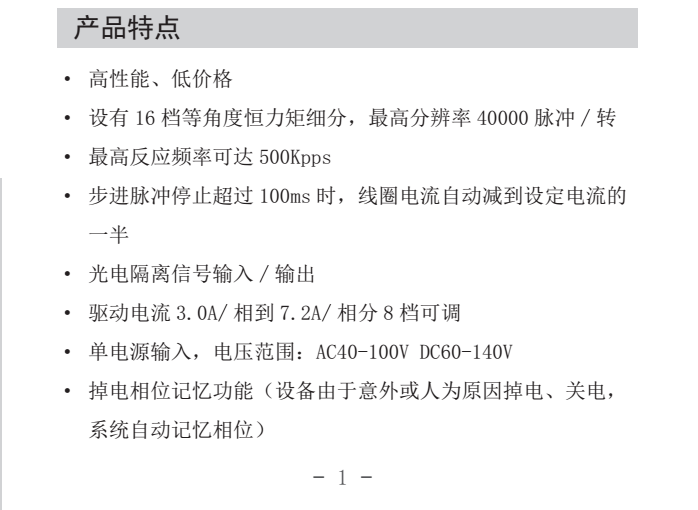 产品特点

• 高性能、低价格

• 设有 16 档等角度恒力矩细分，最高分辨率 40000 脉冲 / 转

• 最高反应频率可达 500Kpps

• 步进脉冲停止超过 100ms 时，线圈电流自动减到设定电流的一半

• 光电隔离信号输入 / 输出

• 驱动电流 3.0A/ 相到 7.2A/ 相分 8 档可调

• 单电源输入，电压范围：AC40-100V DC60-140V

• 掉电相位记忆功能（设备由于意外或人为原因掉电、关电，系统自动记忆相位）

- 1 -